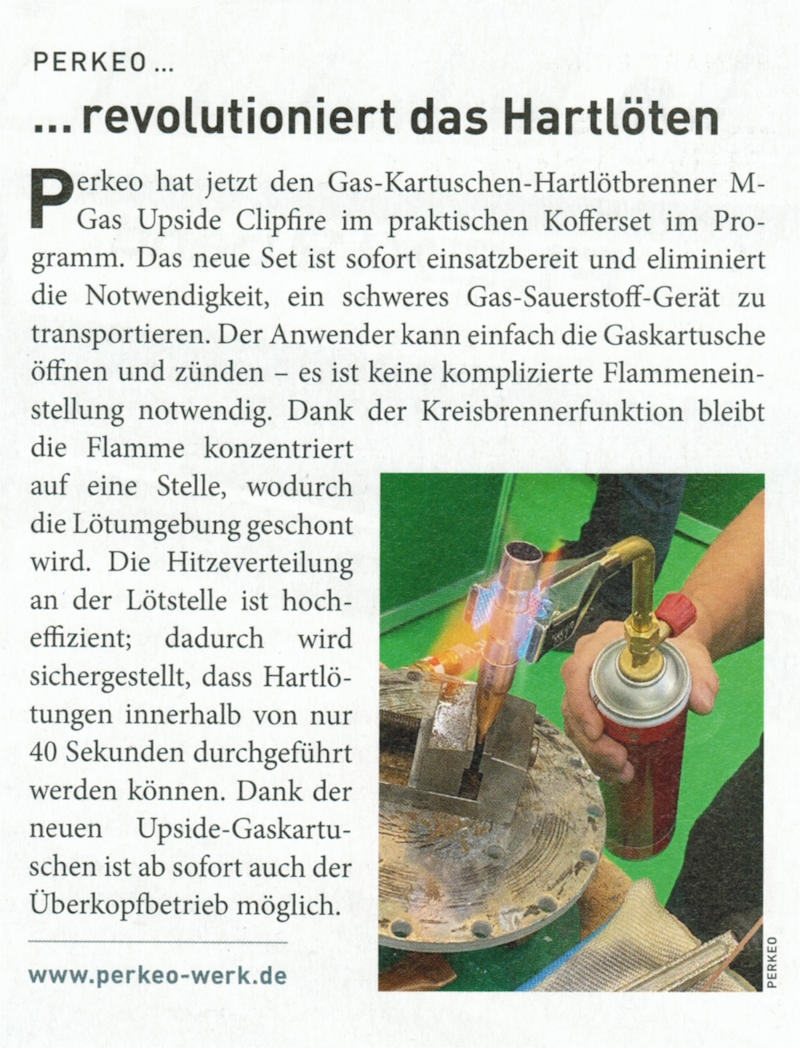 PERKEO ...

... revolutioniert das Hartlöten

Perkeo hat jetzt den Gas-Kartuschen-Hartlötbrenner M-Gas Upside Clipfire im praktischen Kofferset im Programm. Das neue Set ist sofort einsatzbereit und eliminiert die Notwendigkeit, ein schweres Gas-Sauerstoff-Gerät zu transportieren. Der Anwender kann einfach die Gaskartusche öffnen und zünden – es ist keine komplizierte Flammeneinstellung notwendig. Dank der Kreisbrennerfunktion bleibt die Flamme konzentriert auf eine Stelle, wodurch die Lötumgebung geschont wird. Die Hitzeverteilung an der Lötstelle ist hocheffizient; dadurch wird sichergestellt, dass Hartlötungen innerhalb von nur 40 Sekunden durchgeführt werden können. Dank der neuen Upside-Gaskartuschen ist ab sofort auch der Überkopfbetrieb möglich.

www.perkeo-werk.de

PERKEO